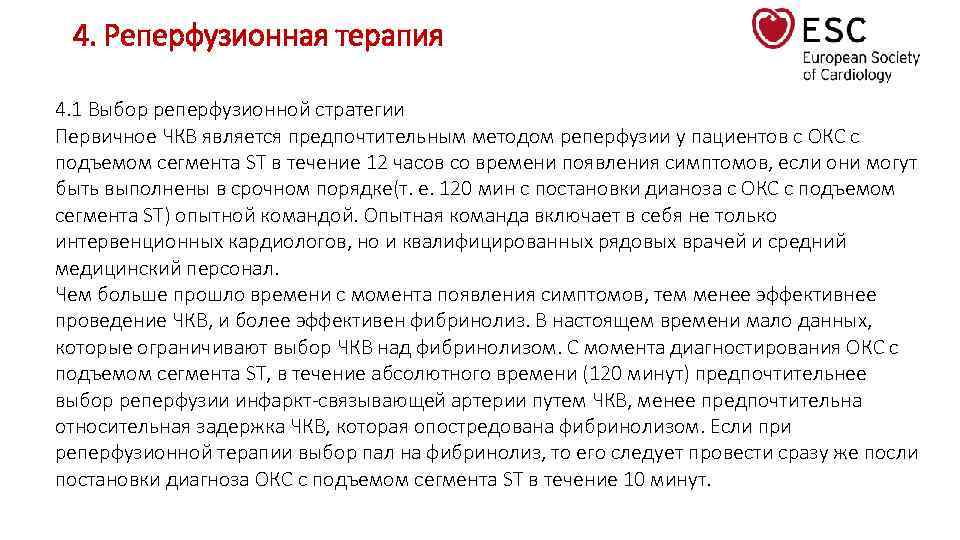 4. Реперфузионная терапия

ESC
European Society
of Cardiology

4.1 Выбор реперфузионной стратегии
Первичное ЧКВ является предпочтительным методом реперфузии у пациентов с ОКС с подъемом сегмента ST в течение 12 часов со времени появления симптомов, если они могут быть выполнены в срочном порядке(т. е. 120 мин с постановки дианоза с ОКС с подъемом сегмента ST) опытной командой. Опытная команда включает в себя не только интервенционных кардиологов, но и квалифицированных рядовых врачей и средний медицинский персонал.
Чем больше прошло времени с момента появления симптомов, тем менее эффективнее проведение ЧКВ, и более эффективен фибринолиз. В настоящем времени мало данных, которые ограничивают выбор ЧКВ над фибринолизом. С момента диагностирования ОКС с подъемом сегмента ST, в течение абсолютного времени (120 минут) предпочтительнее выбор реперфузии инфаркт-связывающей артерии путем ЧКВ, менее предпочтительна относительная задержка ЧКВ, которая опостредована фибринолизом. Если при реперфузионной терапии выбор пал на фибринолиз, то его следует провести сразу же посли постановки диагноза ОКС с подъемом сегмента ST в течение 10 минут.